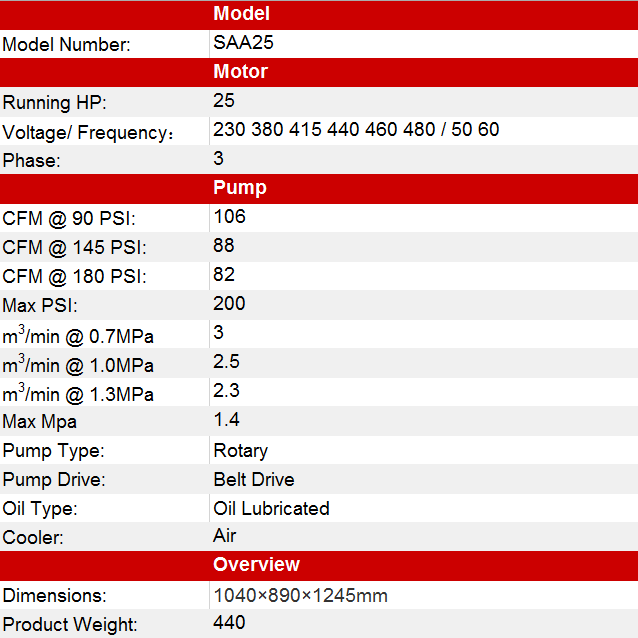 | | Model |
|---|---|
| Model Number: | SAA25 |
| | Motor |
| Running HP: | 25 |
| Voltage/ Frequency： | 230 380 415 440 460 480 / 50 60 |
| Phase: | 3 |
| | Pump |
| CFM @ 90 PSI: | 106 |
| CFM @ 145 PSI: | 88 |
| CFM @ 180 PSI: | 82 |
| Max PSI: | 200 |
| $m^3$/min @ 0.7MPa | 3 |
| $m^3$/min @ 1.0MPa | 2.5 |
| $m^3$/min @ 1.3MPa | 2.3 |
| Max Mpa | 1.4 |
| Pump Type: | Rotary |
| Pump Drive: | Belt Drive |
| Oil Type: | Oil Lubricated |
| Cooler: | Air |
| | Overview |
| Dimensions: | 1040×890×1245mm |
| Product Weight: | 440 |